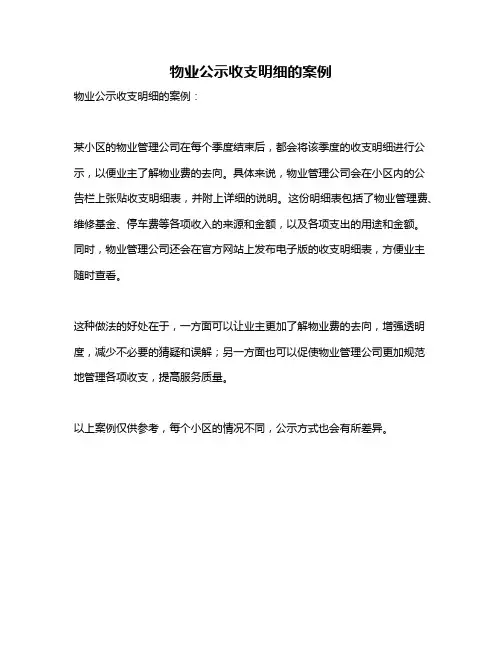 物业公示收支明细的案例

物业公示收支明细的案例：

某小区的物业管理公司在每个季度结束后，都会将该季度的收支明细进行公示，以便业主了解物业费的去向。具体来说，物业管理公司会在小区内的公告栏上张贴收支明细表，并附上详细的说明。这份明细表包括了物业管理费、维修基金、停车费等各项收入的来源和金额，以及各项支出的用途和金额。同时，物业管理公司还会在官方网站上发布电子版的收支明细表，方便业主随时查看。

这种做法的好处在于，一方面可以让业主更加了解物业费的去向，增强透明度，减少不必要的猜疑和误解；另一方面也可以促使物业管理公司更加规范地管理各项收支，提高服务质量。

以上案例仅供参考，每个小区的情况不同，公示方式也会有所差异。